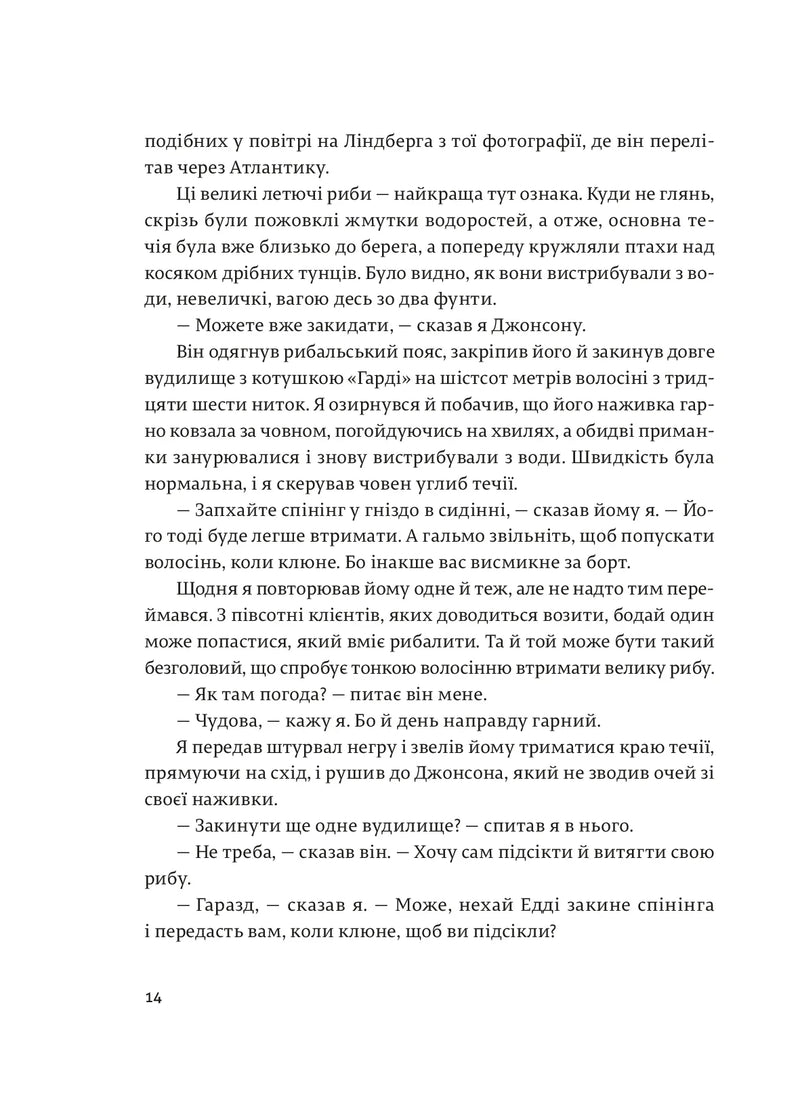 подібних у повітрі на Ліндберга з тої фотографії, де він перелітав через Атлантику.

Ці великі летючі риби — найкраща тут ознака. Куди не глянь, скрізь були пожовклі жмутки водоростей, а отже, основна течія була вже близько до берега, а попереду кружляли птахи над косяком дрібних тунців. Було видно, як вони вистрибували з води, невеличкі, вагою десь зо два фунти.

— Можете вже закидати, — сказав я Джонсону.

Він одягнув рибальський пояс, закріпив його й закинув довге вудилище з котушкою «Гарді» на шістсот метрів волосіні з тридцяти шести ниток. Я озирнувся й побачив, що його наживка гарно ковзала за човном, погойдуючись на хвилях, а обидві приманки занурювалися і знову вистрибували з води. Швидкість була нормальна, і я скерував човен углиб течії.

— Запхайте спінінг у гніздо в сидінні, — сказав йому я. — Його тоді буде легше втримати. А гальмо звільніть, щоб попускати волосінь, коли клюне. Бо інакше вас висмикне за борт.

Щодня я повторював йому одне й теж, але не надто тим переймався. З півсотні клієнтів, яких доводиться возити, бодай один може попастися, який вміє рибалити. Та й той може бути такий безголовий, що спробує тонкою волосінню втримати велику рибу.

— Як там погода? — питає він мене.

— Чудова, — кажу я. Бо й день направду гарний.

Я передав штурвал негру і звелів йому триматися краю течії, прямуючи на схід, і рушив до Джонсона, який не зводив очей зі своєї наживки.

— Закинути ще одне вудилище? — спитав я в нього.

— Не треба, — сказав він. — Хочу сам підсікти й витягти свою рибу.

— Гаразд, — сказав я. — Може, нехай Едді закине спінінга і передасть вам, коли клюне, щоб ви підсікли?

14